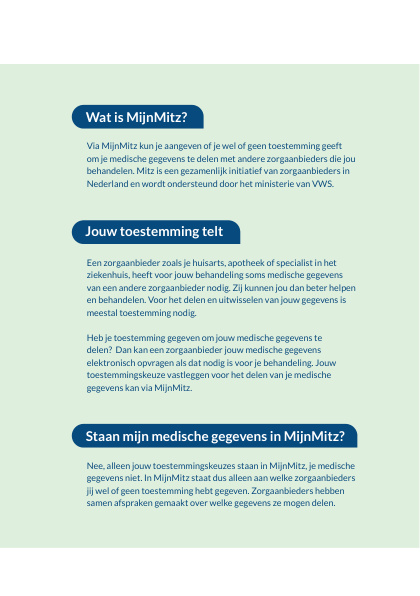 Wat is MijnMitz?

Via MijnMitz kun je aangeven of je wel of geen toestemming geeft om je medische gegevens te delen met andere zorgaanbieders die jou behandelen. Mitz is een gezamenlijk initiatief van zorgaanbieders in Nederland en wordt ondersteund door het ministerie van VWS.

Jouw toestemming telt

Een zorgaanbieder zoals je huisarts, apotheek of specialist in het ziekenhuis, heeft voor jouw behandeling soms medische gegevens van een andere zorgaanbieder nodig. Zij kunnen jou dan beter helpen en behandelen. Voor het delen en uitwisselen van jouw gegevens is meestal toestemming nodig.

Heb je toestemming gegeven om jouw medische gegevens te delen? Dan kan een zorgaanbieder jouw medische gegevens elektronisch opvragen als dat nodig is voor je behandeling. Jouw toestemmingskeuze vastleggen voor het delen van je medische gegevens kan via MijnMitz.

Staan mijn medische gegevens in MijnMitz?

Nee, alleen jouw toestemmingskeuzes staan in MijnMitz, je medische gegevens niet. In MijnMitz staat dus alleen aan welke zorgaanbieders jij wel of geen toestemming hebt gegeven. Zorgaanbieders hebben samen afspraken gemaakt over welke gegevens ze mogen delen.